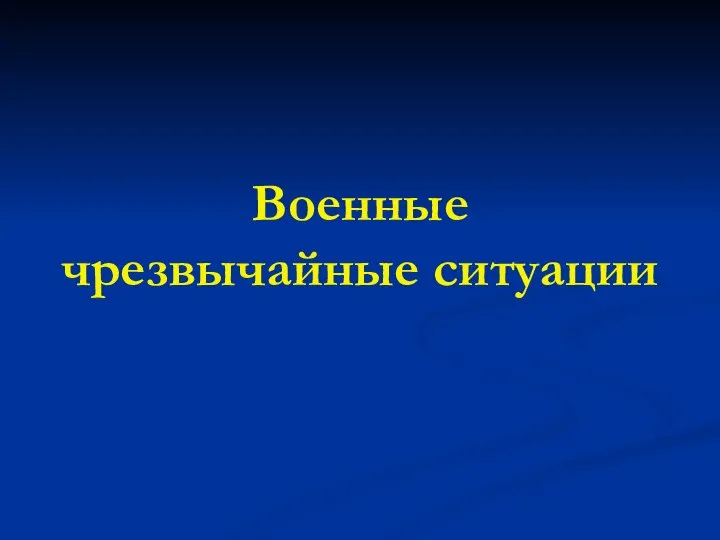 Военные чрезвычайные ситуации